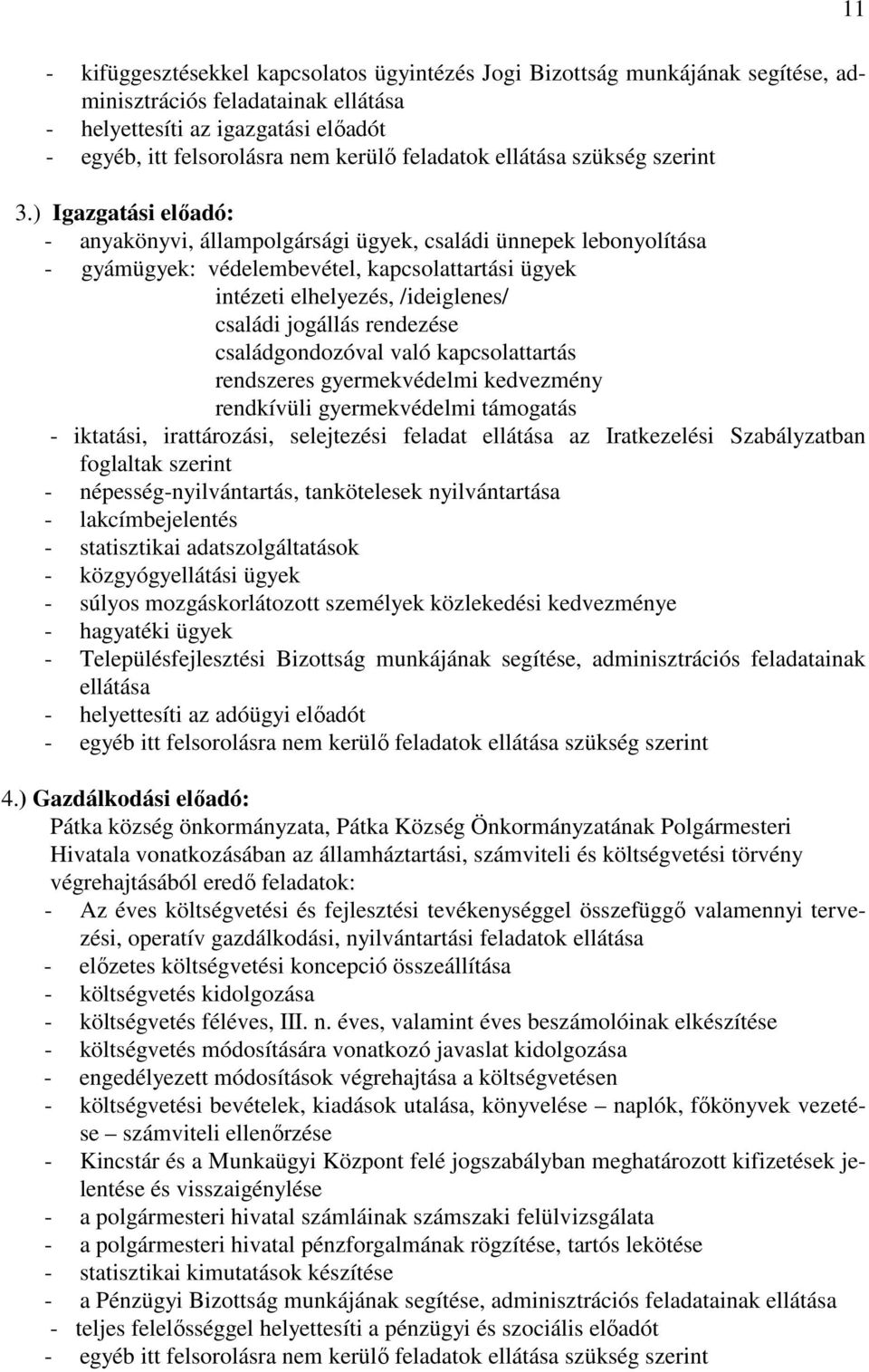 11

- kifüggesztésekkel kapcsolatos ügyintézés Jogi Bizottság munkájának segítése, adminisztrációs feladatainak ellátása
- helyettesíti az igazgatási előadót
- egyéb, itt felsorolásra nem kerülő feladatok ellátása szükség szerint

3.) Igazgatási előadó:
- anyakönyvi, állampolgársági ügyek, családi ünnepek lebonyolítása
- gyámügyek: védelembevétel, kapcsolattartási ügyek
intézeti elhelyezés, /ideiglenes/
családi jogállás rendezése
családgondozóval való kapcsolattartás
rendszeres gyermekvédelmi kedvezmény
rendkívüli gyermekvédelmi támogatás
- iktatási, irattározási, selejtezési feladat ellátása az Iratkezelési Szabályzatban foglaltak szerint
- népesség-nyilvántartás, tankötelesek nyilvántartása
- lakcímbejelentés
- statisztikai adatszolgáltatások
- közgyógyellátási ügyek
- súlyos mozgáskorlátozott személyek közlekedési kedvezménye
- hagyatéki ügyek
- Településfejlesztési Bizottság munkájának segítése, adminisztrációs feladatainak ellátása
- helyettesíti az adóügyi előadót
- egyéb itt felsorolásra nem kerülő feladatok ellátása szükség szerint

4.) Gazdálkodási előadó:
Pátka község önkormányzata, Pátka Község Önkormányzatának Polgármesteri Hivatala vonatkozásában az államháztartási, számviteli és költségvetési törvény végrehajtásából eredő feladatok:
- Az éves költségvetési és fejlesztési tevékenységgel összefüggő valamennyi tervezési, operatív gazdálkodási, nyilvántartási feladatok ellátása
- előzetes költségvetési koncepció összeállítása
- költségvetés kidolgozása
- költségvetés féléves, III. n. éves, valamint éves beszámolóinak elkészítése
- költségvetés módosítására vonatkozó javaslat kidolgozása
- engedélyezett módosítások végrehajtása a költségvetésen
- költségvetési bevételek, kiadások utalása, könyvelése – naplók, főkönyvek vezetése – számviteli ellenőrzése
- Kincstár és a Munkaügyi Központ felé jogszabályban meghatározott kifizetések jelentése és visszaigénylése
- a polgármesteri hivatal számláinak számszaki felülvizsgálata
- a polgármesteri hivatal pénzforgalmának rögzítése, tartós lekötése
- statisztikai kimutatások készítése
- a Pénzügyi Bizottság munkájának segítése, adminisztrációs feladatainak ellátása
- teljes felelősséggel helyettesíti a pénzügyi és szociális előadót
- egyéb itt felsorolásra nem kerülő feladatok ellátása szükség szerint